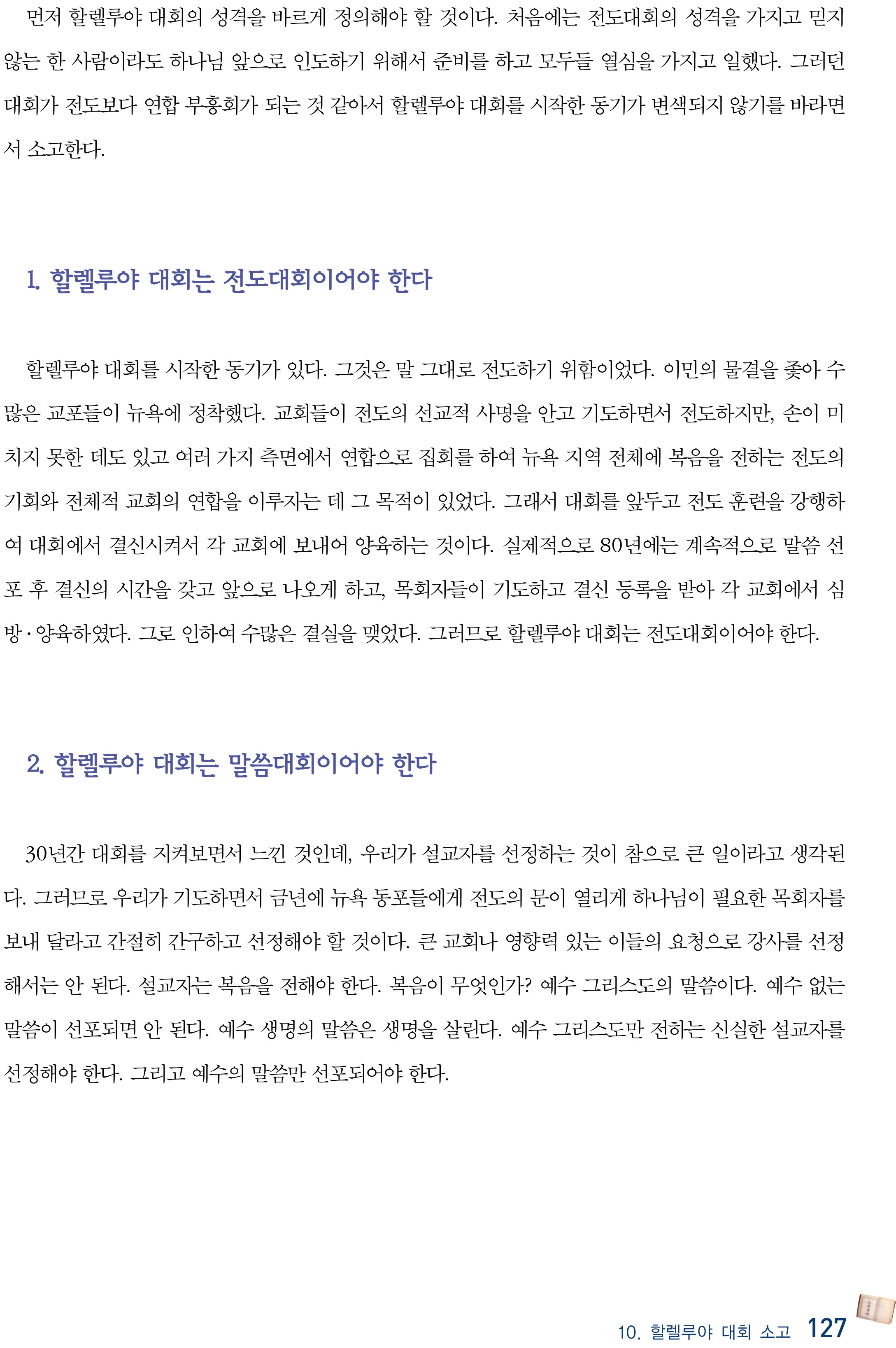 먼저 할렐루야 대회의 성격을 바르게 정의해야 할 것이다. 처음에는 전도대회의 성격을 가지고 믿지 않는 한 사람이라도 하나님 앞으로 인도하기 위해서 준비를 하고 모두들 열심을 가지고 일했다. 그러던 대회가 전도보다 연합 부흥회가 되는 것 같아서 할렐루야 대회를 시작한 동기가 변색되지 않기를 바라면서 소고한다.

1. 할렐루야 대회는 전도대회이어야 한다

할렐루야 대회를 시작한 동기가 있다. 그것은 말 그대로 전도하기 위함이었다. 이민의 물결을 좇아 수많은 교포들이 뉴욕에 정착했다. 교회들이 전도의 선교적 사명을 안고 기도하면서 전도하지만, 손이 미치지 못한 데도 있고 여러 가지 측면에서 연합으로 집회를 하여 뉴욕 지역 전체에 복음을 전하는 전도의 기회와 전체적 교회의 연합을 이루자는 데 그 목적이 있었다. 그래서 대회를 앞두고 전도 훈련을 강행하여 대회에서 결신시켜서 각 교회에 보내어 양육하는 것이다. 실제적으로 80년에는 계속적으로 말씀 선포 후 결신의 시간을 갖고 앞으로 나오게 하고, 목회자들이 기도하고 결신 등록을 받아 각 교회에서 심방·양육하였다. 그로 인하여 수많은 결실을 맺었다. 그러므로 할렐루야 대회는 전도대회이어야 한다.

2. 할렐루야 대회는 말씀대회이어야 한다

30년간 대회를 지켜보면서 느낀 것인데, 우리가 설교자를 선정하는 것이 참으로 큰 일이라고 생각된다. 그러므로 우리가 기도하면서 금년에 뉴욕 동포들에게 전도의 문이 열리게 하나님이 필요한 목회자를 보내 달라고 간절히 간구하고 선정해야 할 것이다. 큰 교회나 영향력 있는 이들의 요청으로 강사를 선정해서는 안 된다. 설교자는 복음을 전해야 한다. 복음이 무엇인가? 예수 그리스도의 말씀이다. 예수 없는 말씀이 선포되면 안 된다. 예수 생명의 말씀은 생명을 살린다. 예수 그리스도만 전하는 신실한 설교자를 선정해야 한다. 그리고 예수의 말씀만 선포되어야 한다.

10. 할렐루야 대회 소고 127